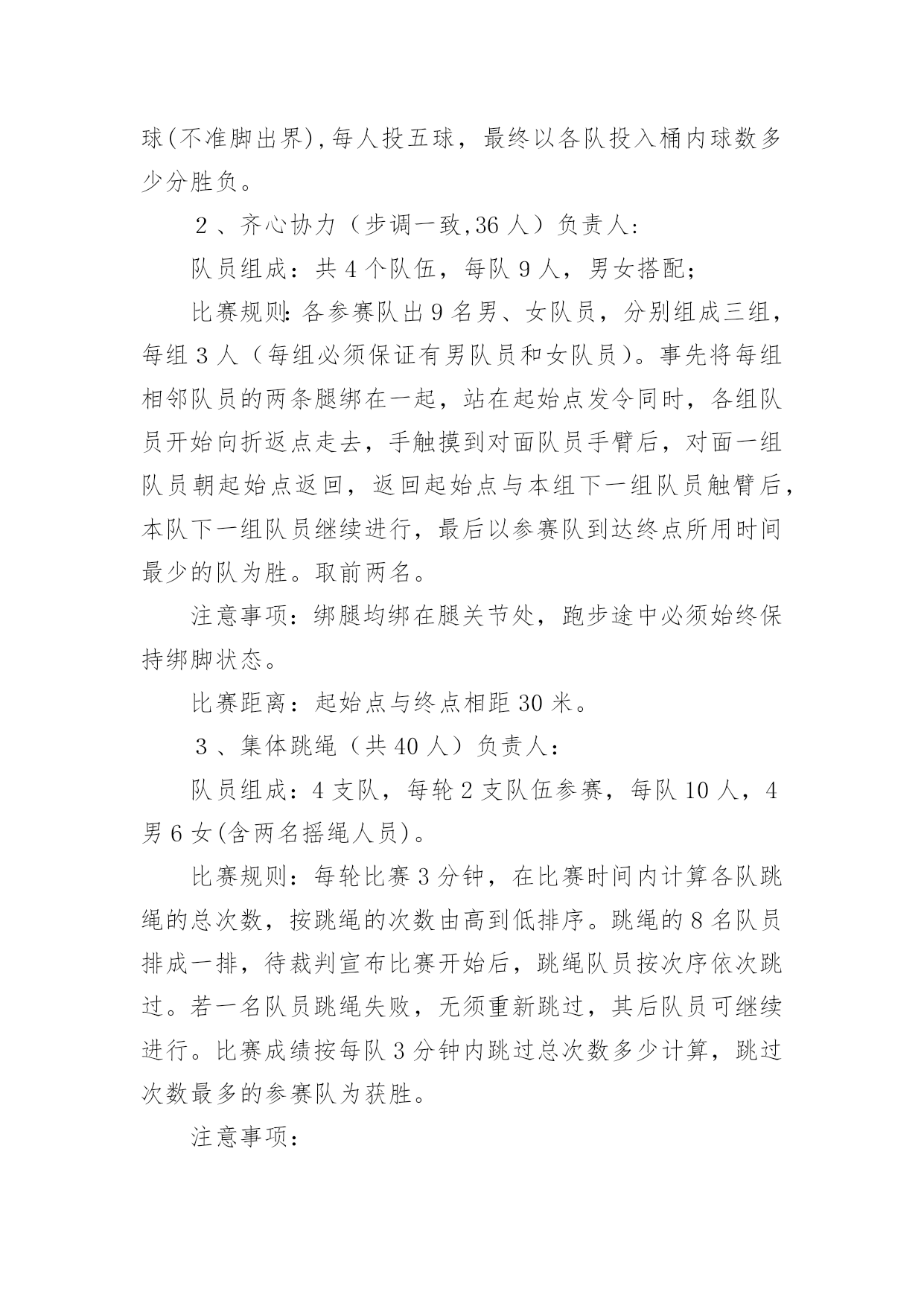 球(不准脚出界),每人投五球，最终以各队投入桶内球数多少分胜负。

2、齐心协力（步调一致,36人）负责人:

队员组成：共4个队伍，每队9人，男女搭配;

比赛规则:各参赛队出9名男、女队员，分别组成三组，每组3人（每组必须保证有男队员和女队员）。事先将每组相邻队员的两条腿绑在一起，站在起始点发令同时，各组队员开始向折返点走去，手触摸到对面队员手臂后，对面一组队员朝起始点返回，返回起始点与本组下一组队员触臂后，本队下一组队员继续进行，最后以参赛队到达终点所用时间最少的队为胜。取前两名。

注意事项：绑腿均绑在腿关节处，跑步途中必须始终保持绑脚状态。

比赛距离：起始点与终点相距30米。

3、集体跳绳（共40人）负责人：

队员组成：4支队，每轮2支队伍参赛，每队10人，4男6女(含两名摇绳人员)。

比赛规则：每轮比赛3分钟，在比赛时间内计算各队跳绳的总次数，按跳绳的次数由高到低排序。跳绳的8名队员排成一排，待裁判宣布比赛开始后，跳绳队员按次序依次跳过。若一名队员跳绳失败，无须重新跳过，其后队员可继续进行。比赛成绩按每队3分钟内跳过总次数多少计算，跳过次数最多的参赛队为获胜。

注意事项: